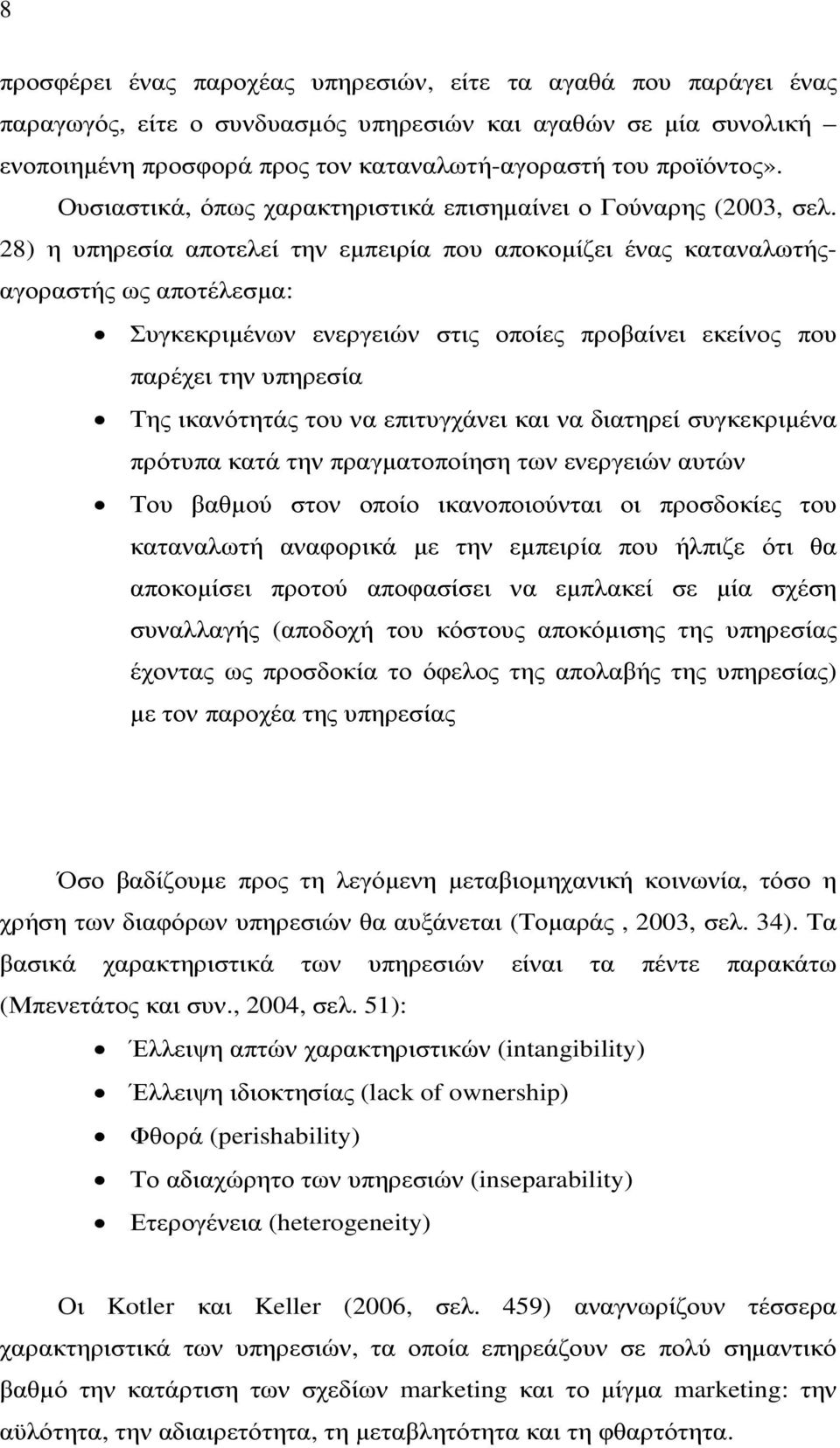 8

προσφέρει ένας παροχέας υπηρεσιών, είτε τα αγαθά που παράγει ένας παραγωγός, είτε ο συνδυασμός υπηρεσιών και αγαθών σε μία συνολική – ενοποιημένη προσφορά προς τον καταναλωτή-αγοραστή του προϊόντος».

Ουσιαστικά, όπως χαρακτηριστικά επισημαίνει ο Γούναρης (2003, σελ. 28) η υπηρεσία αποτελεί την εμπειρία που αποκομίζει ένας καταναλωτής-αγοραστής ως αποτέλεσμα:

• Συγκεκριμένων ενεργειών στις οποίες προβαίνει εκείνος που παρέχει την υπηρεσία
• Της ικανότητάς του να επιτυγχάνει και να διατηρεί συγκεκριμένα πρότυπα κατά την πραγματοποίηση των ενεργειών αυτών
• Του βαθμού στον οποίο ικανοποιούνται οι προσδοκίες του καταναλωτή αναφορικά με την εμπειρία που ήλπιζε ότι θα αποκομίσει προτού αποφασίσει να εμπλακεί σε μία σχέση συναλλαγής (αποδοχή του κόστους αποκόμισης της υπηρεσίας έχοντας ως προσδοκία το όφελος της απολαβής της υπηρεσίας) με τον παροχέα της υπηρεσίας

Όσο βαδίζουμε προς τη λεγόμενη μεταβιομηχανική κοινωνία, τόσο η χρήση των διαφόρων υπηρεσιών θα αυξάνεται (Τομαράς , 2003, σελ. 34). Τα βασικά χαρακτηριστικά των υπηρεσιών είναι τα πέντε παρακάτω (Μπενετάτος και συν., 2004, σελ. 51):

• Έλλειψη απτών χαρακτηριστικών (intangibility)
• Έλλειψη ιδιοκτησίας (lack of ownership)
• Φθορά (perishability)
• Το αδιαχώρητο των υπηρεσιών (inseparability)
• Ετερογένεια (heterogeneity)

Οι Kotler και Keller (2006, σελ. 459) αναγνωρίζουν τέσσερα χαρακτηριστικά των υπηρεσιών, τα οποία επηρεάζουν σε πολύ σημαντικό βαθμό την κατάρτιση των σχεδίων marketing και το μίγμα marketing: την αϋλότητα, την αδιαιρετότητα, τη μεταβλητότητα και τη φθαρτότητα.